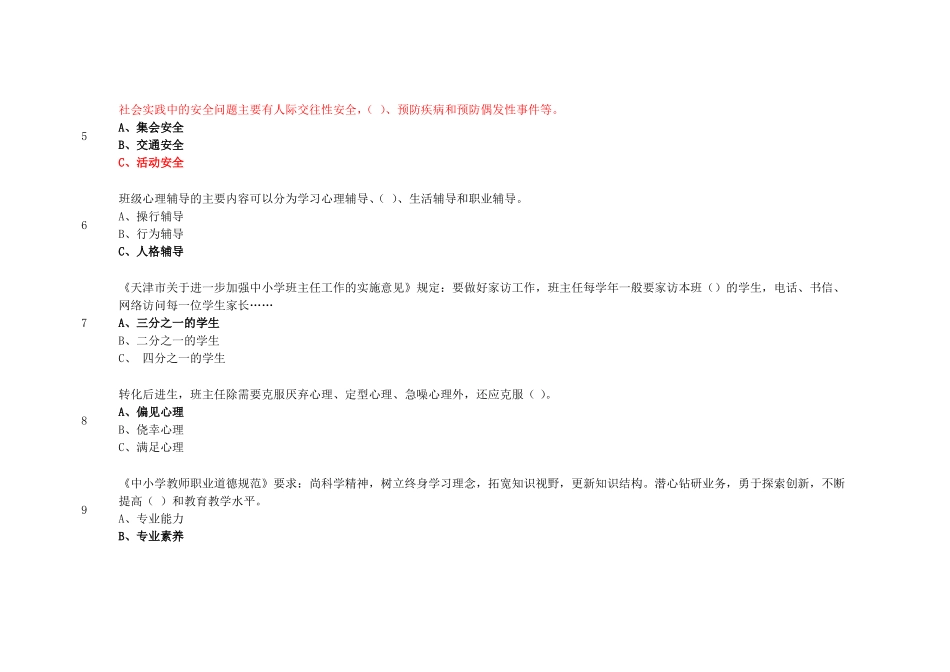 5

社会实践中的安全问题主要有人际交往性安全，（ ）、预防疾病和预防偶发性事件等。

A、集会安全
B、交通安全
C、活动安全

6

班级心理辅导的主要内容可以分为学习心理辅导、（ ）、生活辅导和职业辅导。

A、操行辅导
B、行为辅导
C、人格辅导

7

《天津市关于进一步加强中小学班主任工作的实施意见》规定：要做好家访工作，班主任每学年一般要家访本班（）的学生，电话、书信、网络访问每一位学生家长……

A、三分之一的学生
B、二分之一的学生
C、 四分之一的学生

8

转化后进生，班主任除需要克服厌弃心理、定型心理、急噪心理外，还应克服（ ）。

A、偏见心理
B、侥幸心理
C、满足心理

9

《中小学教师职业道德规范》要求：尚科学精神，树立终身学习理念，拓宽知识视野，更新知识结构。潜心钻研业务，勇于探索创新，不断提高（ ）和教育教学水平。

A、专业能力
B、专业素养